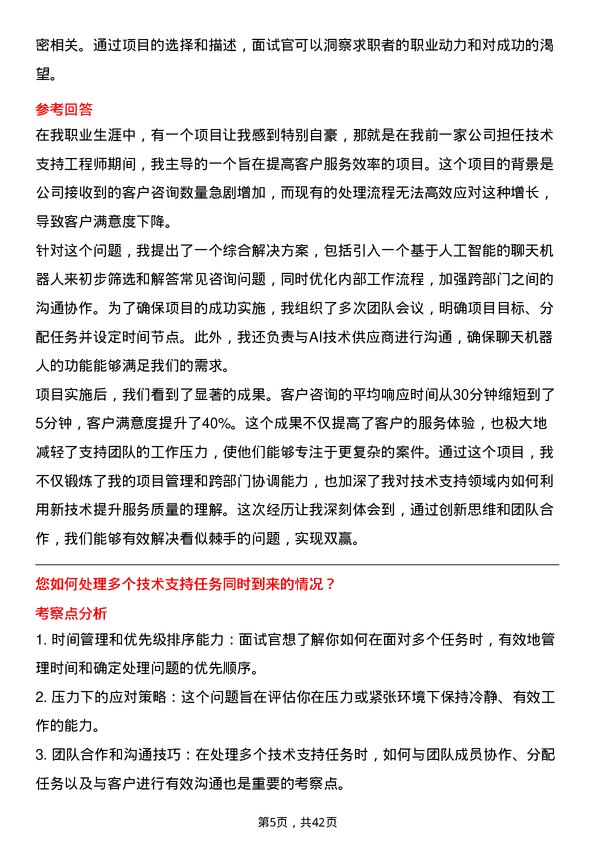 密相关。通过项目的选择和描述，面试官可以洞察求职者的职业动力和对成功的渴望。

参考回答

在我职业生涯中，有一个项目让我感到特别自豪，那就是在我前一家公司担任技术支持工程师期间，我主导的一个旨在提高客户服务效率的项目。这个项目的背景是公司接收到的客户咨询数量急剧增加，而现有的处理流程无法高效应对这种增长，导致客户满意度下降。

针对这个问题，我提出了一个综合解决方案，包括引入一个基于人工智能的聊天机器人来初步筛选和解答常见咨询问题，同时优化内部工作流程，加强跨部门之间的沟通协作。为了确保项目的成功实施，我组织了多次团队会议，明确项目目标、分配任务并设定时间节点。此外，我还负责与AI技术供应商进行沟通，确保聊天机器人的功能能够满足我们的需求。

项目实施后，我们看到了显著的成果。客户咨询的平均响应时间从30分钟缩短到了5分钟，客户满意度提升了40%。这个成果不仅提高了客户的服务体验，也极大地减轻了支持团队的工作压力，使他们能够专注于更复杂的案件。通过这个项目，我不仅锻炼了我的项目管理和跨部门协调能力，也加深了我对技术支持领域内如何利用新技术提升服务质量的理解。这次经历让我深刻体会到，通过创新思维和团队合作，我们能够有效解决看似棘手的问题，实现双赢。

您如何处理多个技术支持任务同时到来的情况？

考察点分析

1. 时间管理和优先级排序能力：面试官想了解你如何在面对多个任务时，有效地管理时间和确定处理问题的优先顺序。

2. 压力下的应对策略：这个问题旨在评估你在压力或紧张环境下保持冷静、有效工作的能力。

3. 团队合作和沟通技巧：在处理多个技术支持任务时，如何与团队成员协作、分配任务以及与客户进行有效沟通也是重要的考察点。

第5页，共42页